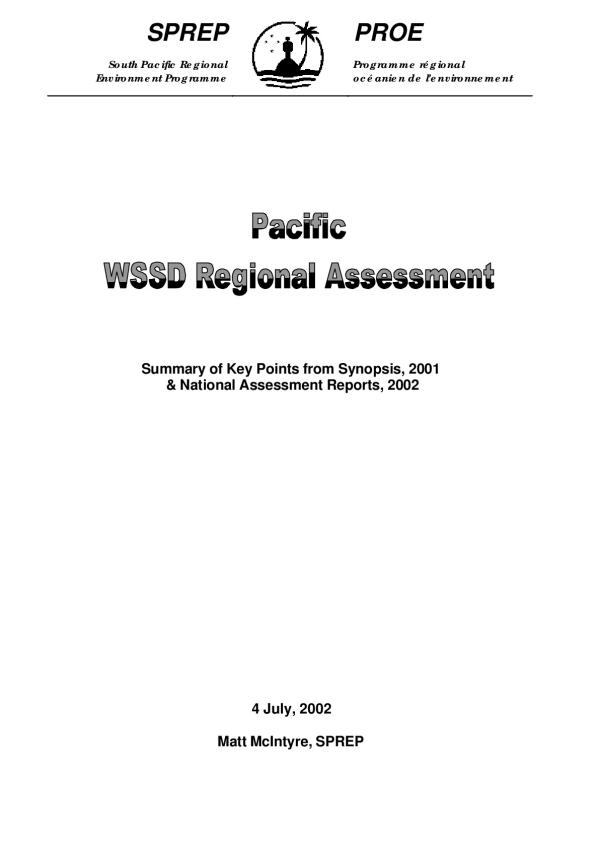 SPREP

South Pacific Regional
Environment Programme

PROE

Programme régional
océanien de l'environnement

Pacific
WSSD Regional Assessment

Summary of Key Points from Synopsis, 2001
& National Assessment Reports, 2002

4 July, 2002

Matt McIntyre, SPREP